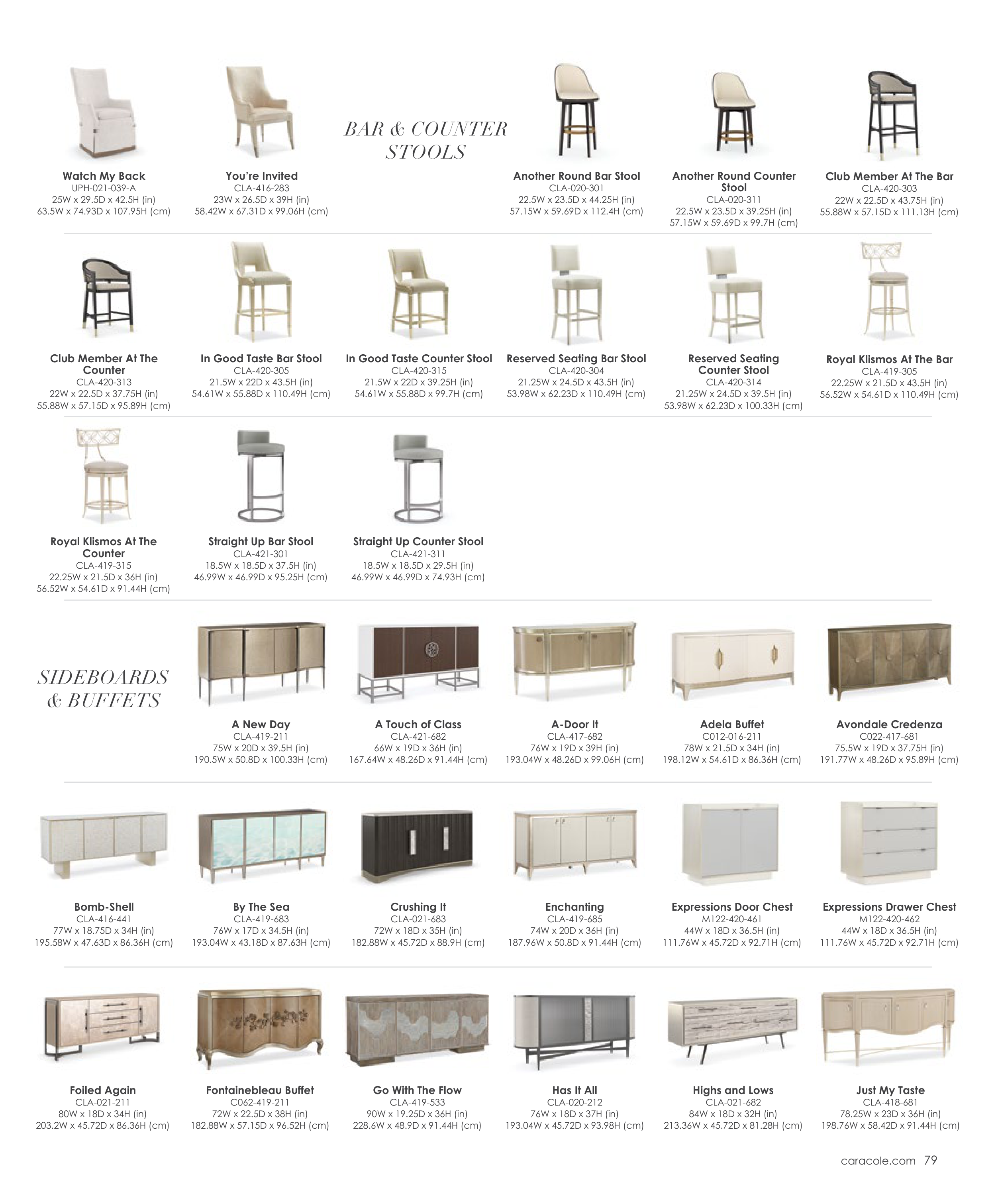 Watch My Back
UPH-021-039-A
25W x 29.5D x 42.5H (in)
63.5W x 74.93D x 107.95H (cm)

You're Invited
CLA-416-283
23W x 26.5D x 39H (in)
58.42W x 67.31D x 99.06H (cm)

BAR & COUNTER STOOLS

Another Round Bar Stool
CLA-020-301
22.5W x 23.5D x 44.25H (in)
57.15W x 59.69D x 112.4H (cm)

Another Round Counter Stool
CLA-020-311
22.5W x 23.5D x 39.25H (in)
57.15W x 59.69D x 99.7H (cm)

Club Member At The Bar
CLA-420-303
22W x 22.5D x 43.75H (in)
55.88W x 57.15D x 111.13H (cm)

Club Member At The Counter
CLA-420-313
22W x 22.5D x 37.75H (in)
55.88W x 57.15D x 95.89H (cm)

In Good Taste Bar Stool
CLA-420-305
21.5W x 22D x 43.5H (in)
54.61W x 55.88D x 110.49H (cm)

In Good Taste Counter Stool
CLA-420-315
21.5W x 22D x 39.25H (in)
54.61W x 55.88D x 99.7H (cm)

Reserved Seating Bar Stool
CLA-420-304
21.25W x 24.5D x 43.5H (in)
53.98W x 62.23D x 110.49H (cm)

Reserved Seating Counter Stool
CLA-420-314
21.25W x 24.5D x 39.5H (in)
53.98W x 62.23D x 100.33H (cm)

Royal Klismos At The Bar
CLA-419-305
22.25W x 21.5D x 43.5H (in)
56.52W x 54.61D x 110.49H (cm)

Royal Klismos At The Counter
CLA-419-315
22.25W x 21.5D x 36H (in)
56.52W x 54.61D x 91.44H (cm)

Straight Up Bar Stool
CLA-421-301
18.5W x 18.5D x 37.5H (in)
46.99W x 46.99D x 95.25H (cm)

Straight Up Counter Stool
CLA-421-311
18.5W x 18.5D x 29.5H (in)
46.99W x 46.99D x 74.93H (cm)

SIDEBOARDS & BUFFETS

A New Day
CLA-419-211
75W x 20D x 39.5H (in)
190.5W x 50.8D x 100.33H (cm)

A Touch of Class
CLA-421-682
66W x 19D x 36H (in)
167.64W x 48.26D x 91.44H (cm)

A-Door It
CLA-417-682
76W x 19D x 39H (in)
193.04W x 48.26D x 99.06H (cm)

Adela Buffet
C012-016-211
78W x 21.5D x 34H (in)
198.12W x 54.61D x 86.36H (cm)

Avondale Credenza
C022-417-681
75.5W x 19D x 37.75H (in)
191.77W x 48.26D x 95.89H (cm)

Bomb-Shell
CLA-416-441
77W x 18.75D x 34H (in)
195.58W x 47.63D x 86.36H (cm)

By The Sea
CLA-419-683
76W x 17D x 34.5H (in)
193.04W x 43.18D x 87.63H (cm)

Crushing It
CLA-021-683
72W x 18D x 35H (in)
182.88W x 45.72D x 88.9H (cm)

Enchanting
CLA-419-685
74W x 20D x 36H (in)
187.96W x 50.8D x 91.44H (cm)

Expressions Door Chest
M122-420-461
44W x 18D x 36.5H (in)
111.76W x 45.72D x 92.71H (cm)

Expressions Drawer Chest
M122-420-462
44W x 18D x 36.5H (in)
111.76W x 45.72D x 92.71H (cm)

Foiled Again
CLA-021-211
80W x 18D x 34H (in)
203.2W x 45.72D x 86.36H (cm)

Fontainebleau Buffet
C062-419-211
72W x 22.5D x 38H (in)
182.88W x 57.15D x 96.52H (cm)

Go With The Flow
CLA-419-533
90W x 19.25D x 36H (in)
228.6W x 48.9D x 91.44H (cm)

Has It All
CLA-020-212
76W x 18D x 37H (in)
193.04W x 45.72D x 93.98H (cm)

Highs and Lows
CLA-021-682
84W x 18D x 32H (in)
213.36W x 45.72D x 81.28H (cm)

Just My Taste
CLA-418-681
78.25W x 23D x 36H (in)
198.76W x 58.42D x 91.44H (cm)

caracole.com 79